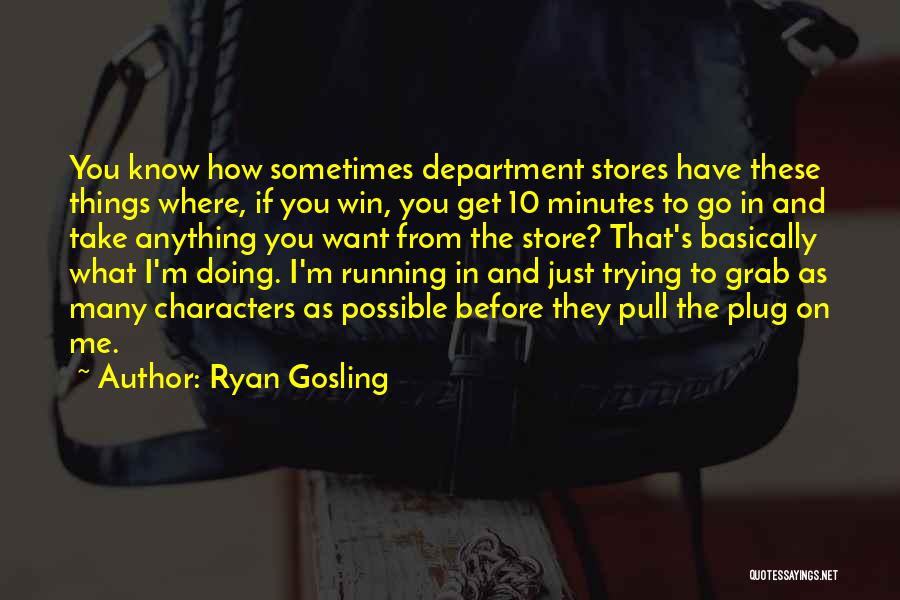 You know how sometimes department stores have these things where, if you win, you get 10 minutes to go in and take anything you want from the store? That's basically what I'm doing. I'm running in and just trying to grab as many characters as possible before they pull the plug on me.

~ Author: Ryan Gosling

QUOTESSAYINGS.NET